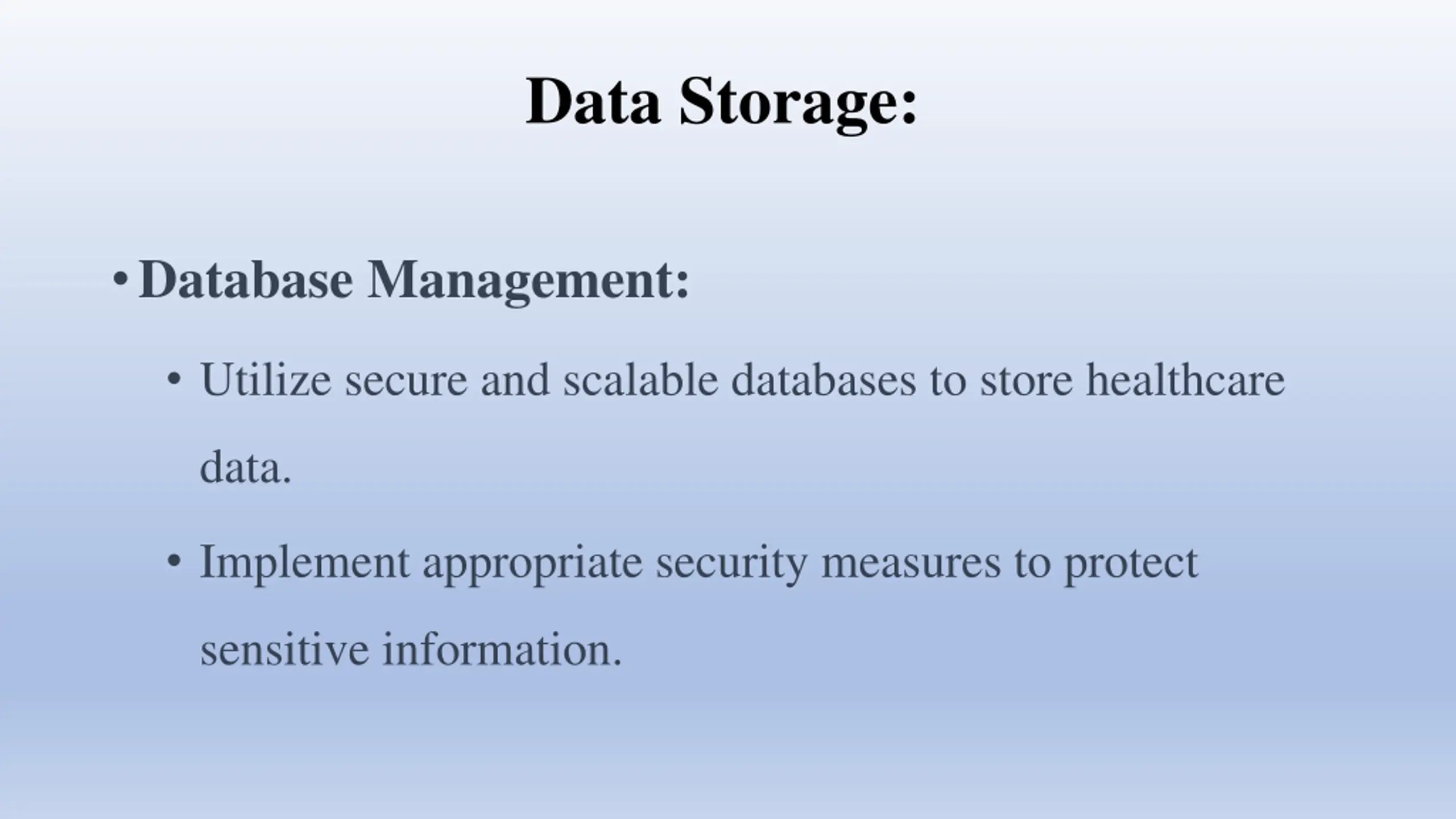 Data Storage:

• Database Management:

• Utilize secure and scalable databases to store healthcare data.

• Implement appropriate security measures to protect sensitive information.